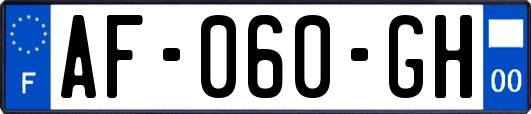 F
AF-060-GH
00